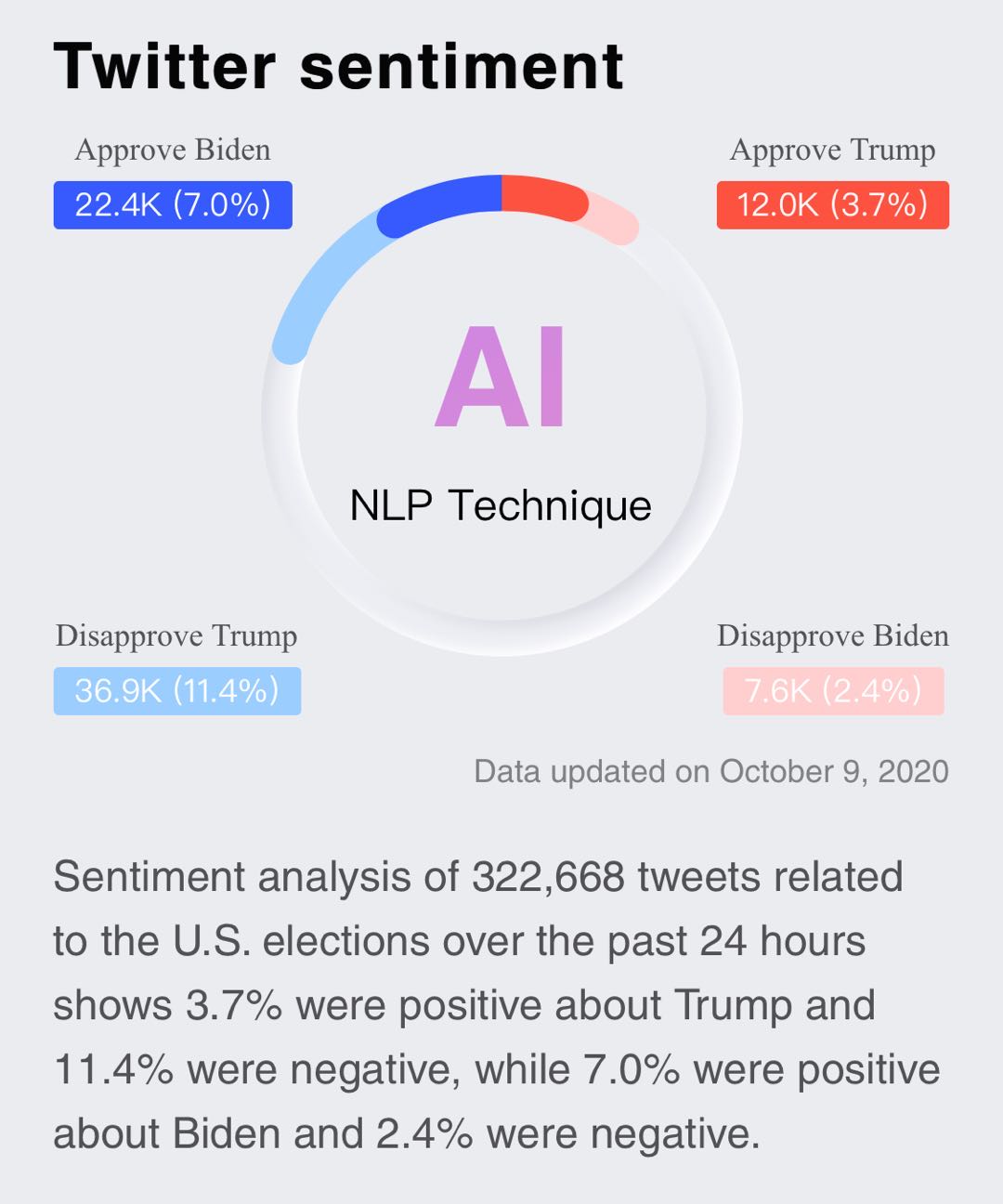 Twitter sentiment

Approve Biden
22.4K (7.0%)

Approve Trump
12.0K (3.7%)

AI

NLP Technique

Disapprove Trump
36.9K (11.4%)

Disapprove Biden
7.6K (2.4%)

Data updated on October 9, 2020

Sentiment analysis of 322,668 tweets related to the U.S. elections over the past 24 hours shows 3.7% were positive about Trump and 11.4% were negative, while 7.0% were positive about Biden and 2.4% were negative.